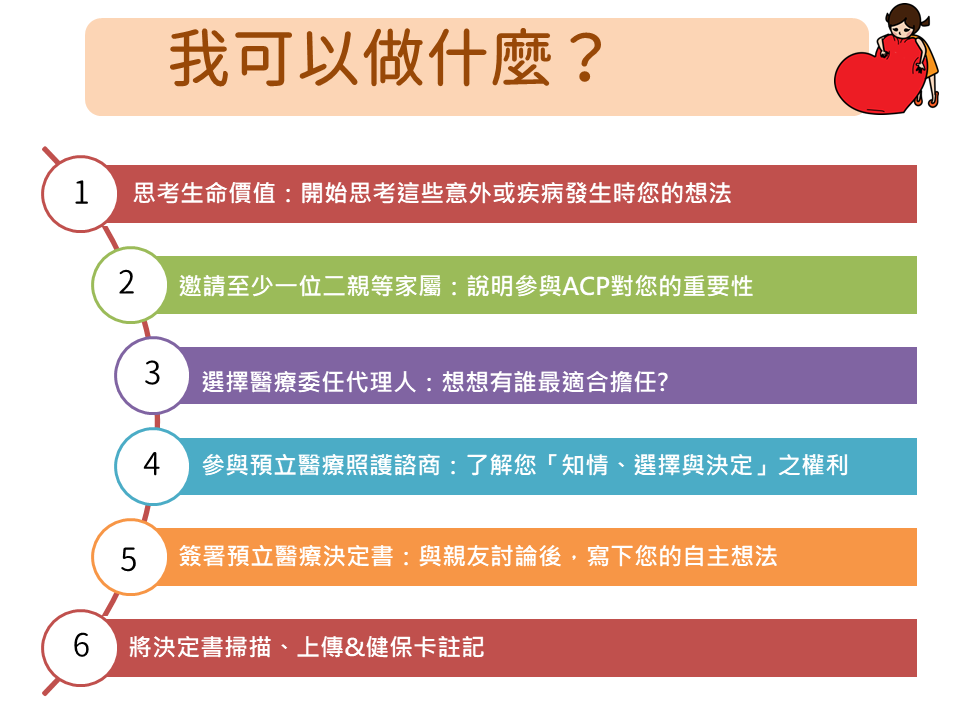 我可以做什麼？

1 思考生命價值：開始思考這些意外或疾病發生時您的想法

2 邀請至少一位二親等家屬：說明參與ACP對您的重要性

3 選擇醫療委任代理人：想想有誰最適合擔任?

4 參與預立醫療照護諮商：了解您「知情、選擇與決定」之權利

5 簽署預立醫療決定書：與親友討論後，寫下您的自主想法

6 將決定書掃描、上傳&健保卡註記